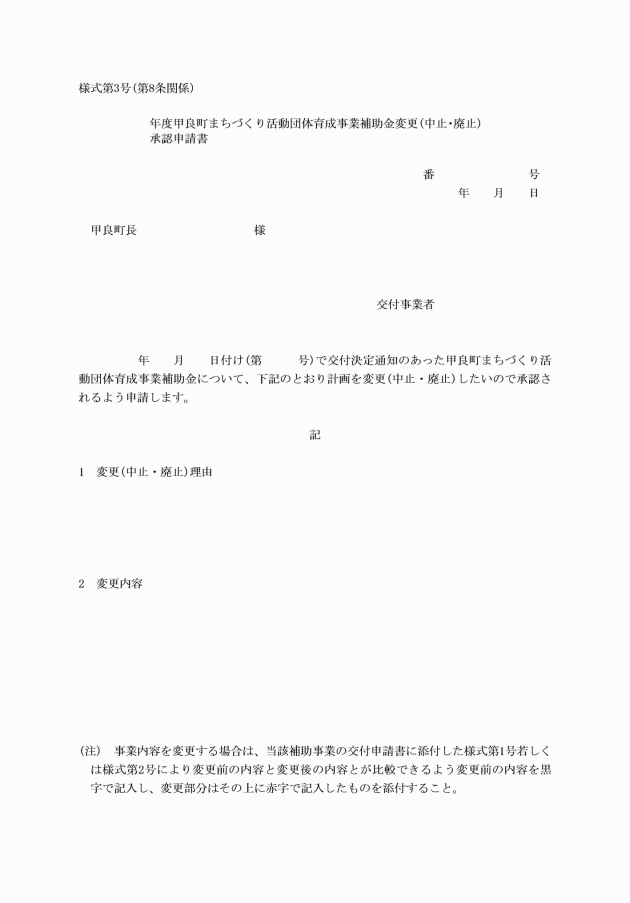 様式第3号(第8条関係)

年度甲良町まちづくり活動団体育成事業補助金変更(中止・廃止)承認申請書

番　　　号
年　月　日

甲良町長　　　　　様

交付事業者

年　月　日付け(第　　号)で交付決定通知のあった甲良町まちづくり活動団体育成事業補助金について、下記のとおり計画を変更(中止・廃止)したいので承認されるよう申請します。

記

1　変更(中止・廃止)理由

2　変更内容

(注)　事業内容を変更する場合は、当該補助事業の交付申請書に添付した様式第1号若しくは様式第2号により変更前の内容と変更後の内容とが比較できるよう変更前の内容を黒字で記入し、変更部分はその上に赤字で記入したものを添付すること。